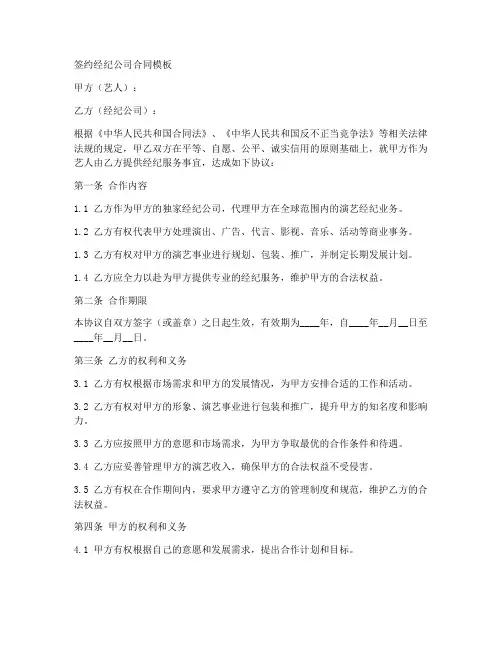 签约经纪公司合同模板

甲方（艺人）：

乙方（经纪公司）：

根据《中华人民共和国合同法》、《中华人民共和国反不正当竞争法》等相关法律法规的规定，甲乙双方在平等、自愿、公平、诚实信用的原则基础上，就甲方作为艺人由乙方提供经纪服务事宜，达成如下协议：

第一条 合作内容

1.1 乙方作为甲方的独家经纪公司，代理甲方在全球范围内的演艺经纪业务。

1.2 乙方有权代表甲方处理演出、广告、代言、影视、音乐、活动等商业事务。

1.3 乙方有权对甲方的演艺事业进行规划、包装、推广，并制定长期发展计划。

1.4 乙方应全力以赴为甲方提供专业的经纪服务，维护甲方的合法权益。

第二条 合作期限

本协议自双方签字（或盖章）之日起生效，有效期为____年，自____年__月__日至____年__月__日。

第三条 乙方的权利和义务

3.1 乙方有权根据市场需求和甲方的发展情况，为甲方安排合适的工作和活动。

3.2 乙方有权对甲方的形象、演艺事业进行包装和推广，提升甲方的知名度和影响力。

3.3 乙方应按照甲方的意愿和市场需求，为甲方争取最优的合作条件和待遇。

3.4 乙方应妥善管理甲方的演艺收入，确保甲方的合法权益不受侵害。

3.5 乙方有权在合作期间内，要求甲方遵守乙方的管理制度和规范，维护乙方的合法权益。

第四条 甲方的权利和义务

4.1 甲方有权根据自己的意愿和发展需求，提出合作计划和目标。